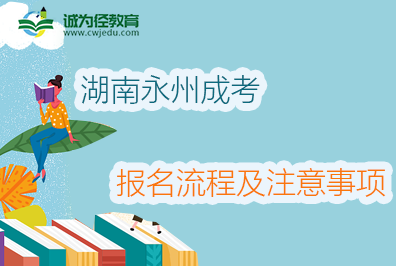 诚为径教育
www.cwjedu.com

湖南永州成考

报名流程及注意事项